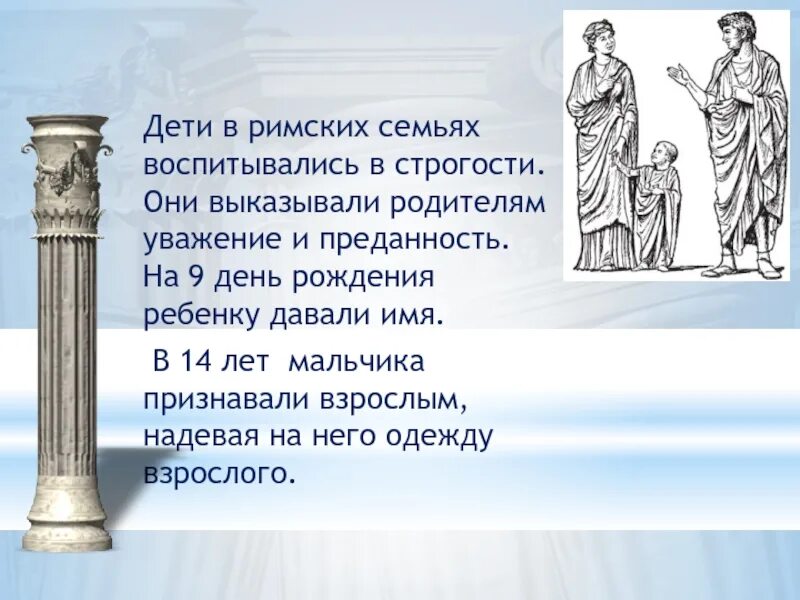 Дети в римских семьях воспитывались в строгости. Они выказывали родителям уважение и преданность. На 9 день рождения ребенку давали имя.

В 14 лет мальчика признавали взрослым, надевая на него одежду взрослого.